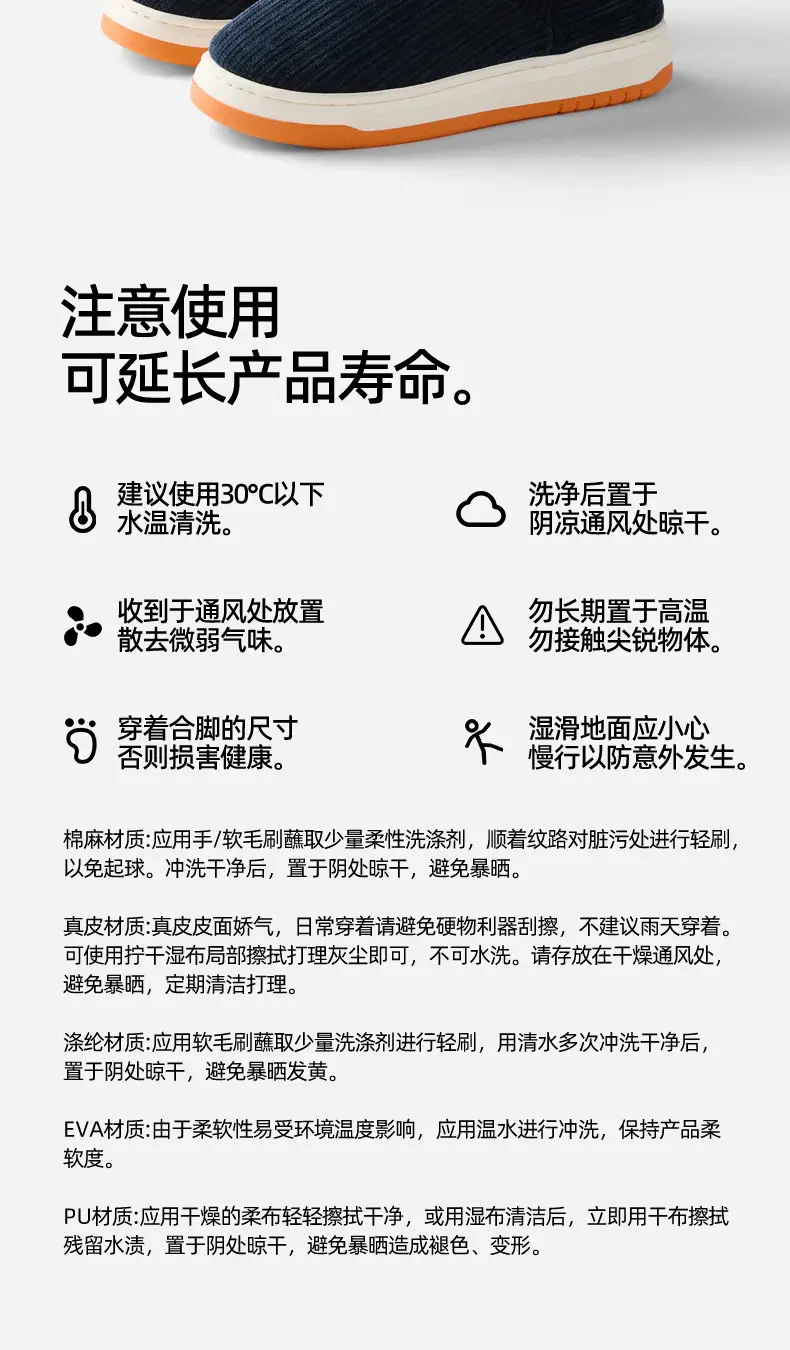 注意使用
可延长产品寿命。

建议使用30°C以下水温清洗。

洗净后置于阴凉通风处晾干。

收到于通风处放置散去微弱气味。

勿长期置于高温勿接触尖锐物体。

穿着合脚的尺寸否则损害健康。

湿滑地面应小心慢行以防意外发生。

棉麻材质:应用手/软毛刷蘸取少量柔性洗涤剂，顺着纹路对脏污处进行轻刷，以免起球。冲洗干净后，置于阴处晾干，避免暴晒。

真皮材质:真皮皮面娇气，日常穿着请避免硬物利器刮擦，不建议雨天穿着。可使用拧干湿布局部擦拭打理灰尘即可，不可水洗。请存放在干燥通风处，避免暴晒，定期清洁打理。

涤纶材质:应用软毛刷蘸取少量洗涤剂进行轻刷，用清水多次冲洗干净后，置于阴处晾干，避免暴晒发黄。

EVA材质:由于柔软性易受环境温度影响，应用温水进行冲洗，保持产品柔软度。

PU材质:应用干燥的柔布轻轻擦拭干净，或用湿布清洁后，立即用干布擦拭残留水渍，置于阴处晾干，避免暴晒造成褪色、变形。